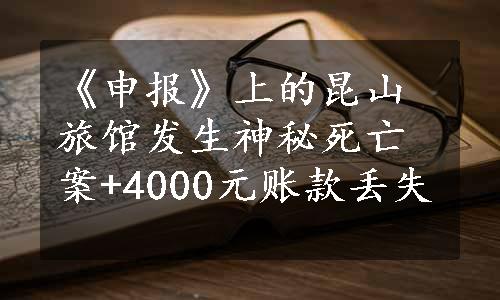 《申报》上的昆山旅馆发生神秘死亡案+4000元账款丢失